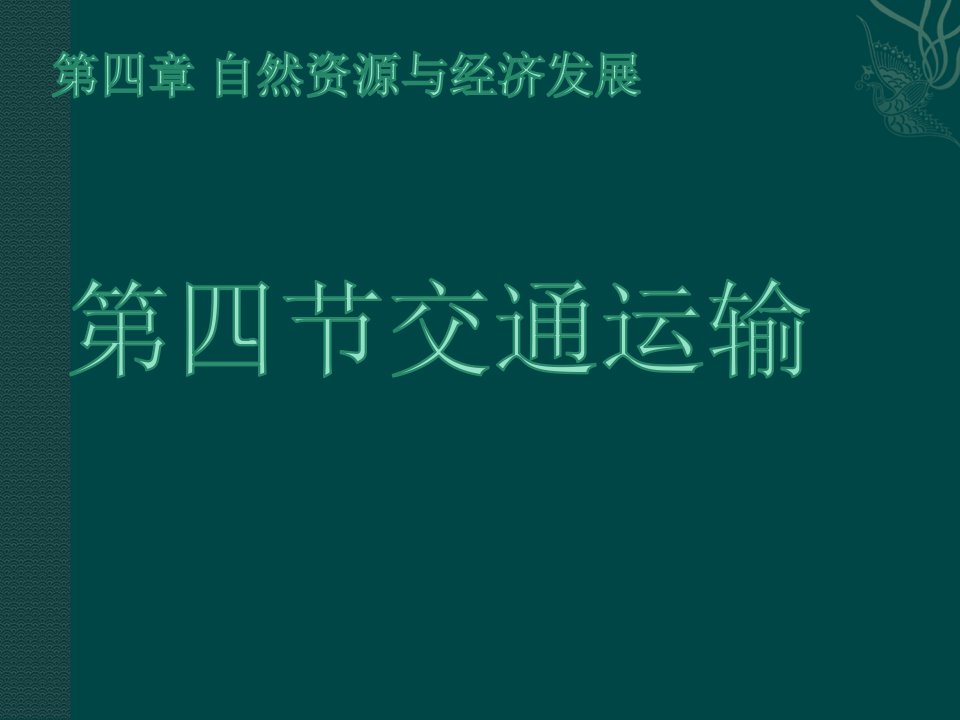 第四章 自然资源与经济发展

第四节交通运输